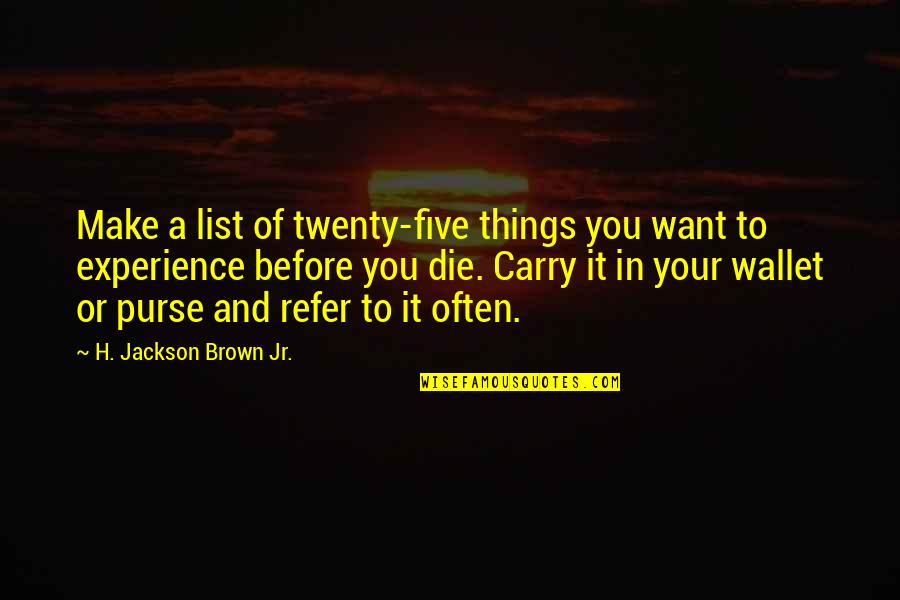 Make a list of twenty-five things you want to experience before you die. Carry it in your wallet or purse and refer to it often.

~ H. Jackson Brown Jr.

WISEFAMOUSQUOTES.COM